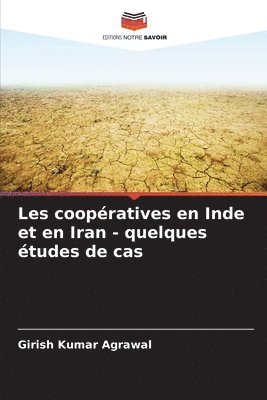 EDITIONS NOTRE SAVOIR

Les coopératives en Inde et en Iran - quelques études de cas

Girish Kumar Agrawal